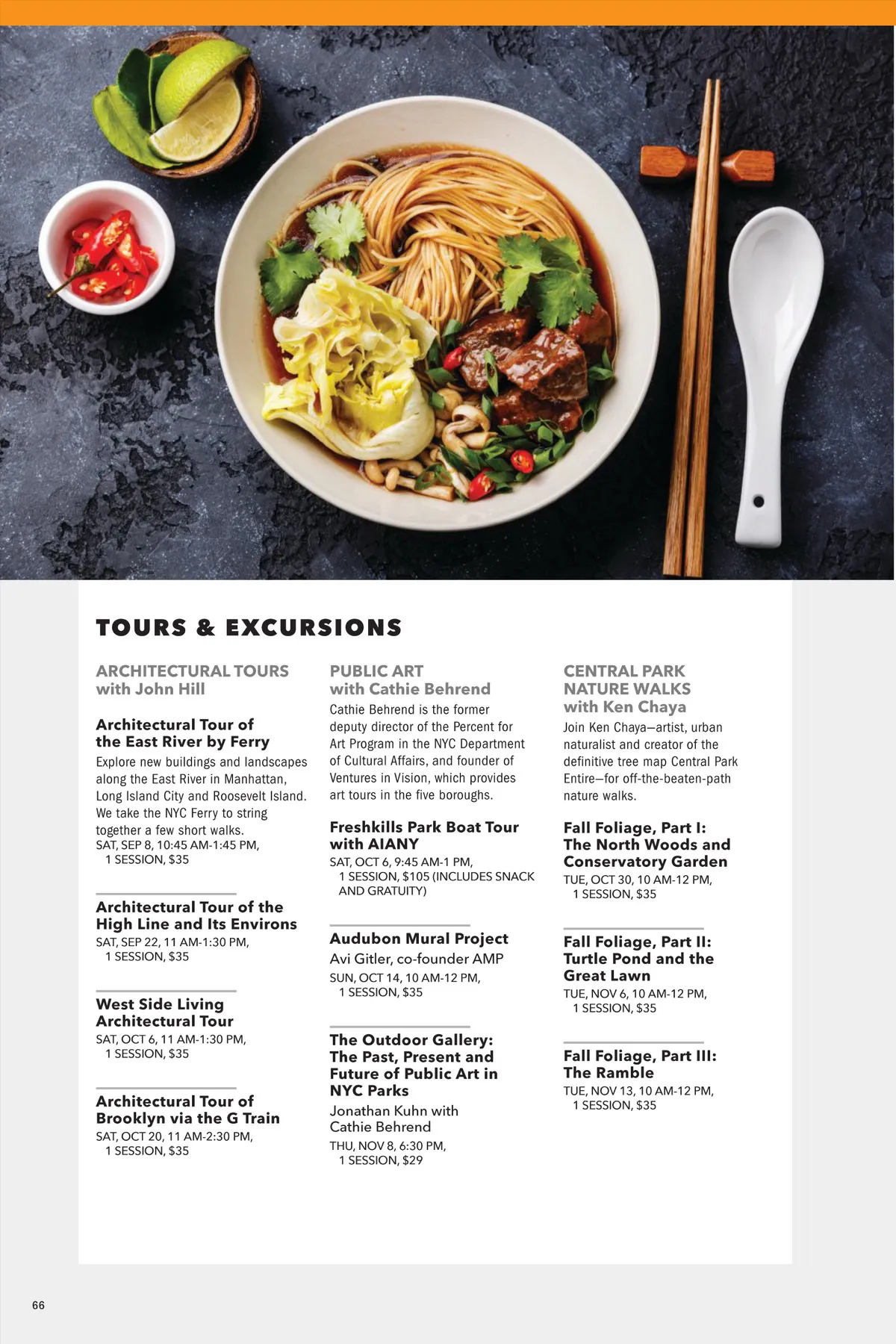 TOURS & EXCURSIONS

ARCHITECTURAL TOURS
with John Hill

Architectural Tour of the East River by Ferry
Explore new buildings and landscapes along the East River in Manhattan, Long Island City and Roosevelt Island. We take the NYC Ferry to string together a few short walks.
SAT, SEP 8, 10:45 AM-1:45 PM, 1 SESSION, $35

Architectural Tour of the High Line and Its Environs
SAT, SEP 22, 11 AM-1:30 PM, 1 SESSION, $35

West Side Living Architectural Tour
SAT, OCT 6, 11 AM-1:30 PM, 1 SESSION, $35

Architectural Tour of Brooklyn via the G Train
SAT, OCT 20, 11 AM-2:30 PM, 1 SESSION, $35

PUBLIC ART
with Cathie Behrend
Cathie Behrend is the former deputy director of the Percent for Art Program in the NYC Department of Cultural Affairs, and founder of Ventures in Vision, which provides art tours in the five boroughs.

Freshkills Park Boat Tour with AIANY
SAT, OCT 6, 9:45 AM-1 PM, 1 SESSION, $105 (INCLUDES SNACK AND GRATUITY)

Audubon Mural Project
Avi Gitler, co-founder AMP
SUN, OCT 14, 10 AM-12 PM, 1 SESSION, $35

The Outdoor Gallery: The Past, Present and Future of Public Art in NYC Parks
Jonathan Kuhn with Cathie Behrend
THU, NOV 8, 6:30 PM, 1 SESSION, $29

CENTRAL PARK NATURE WALKS
with Ken Chaya
Join Ken Chaya—artist, urban naturalist and creator of the definitive tree map Central Park Entire—for off-the-beaten-path nature walks.

Fall Foliage, Part I: The North Woods and Conservatory Garden
TUE, OCT 30, 10 AM-12 PM, 1 SESSION, $35

Fall Foliage, Part II: Turtle Pond and the Great Lawn
TUE, NOV 6, 10 AM-12 PM, 1 SESSION, $35

Fall Foliage, Part III: The Ramble
TUE, NOV 13, 10 AM-12 PM, 1 SESSION, $35

66